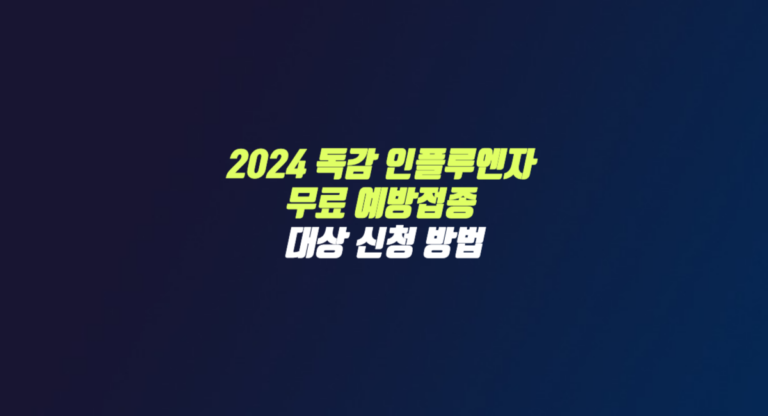 2024 독감 인플루엔자
무료 예방접종
대상 신청 방법